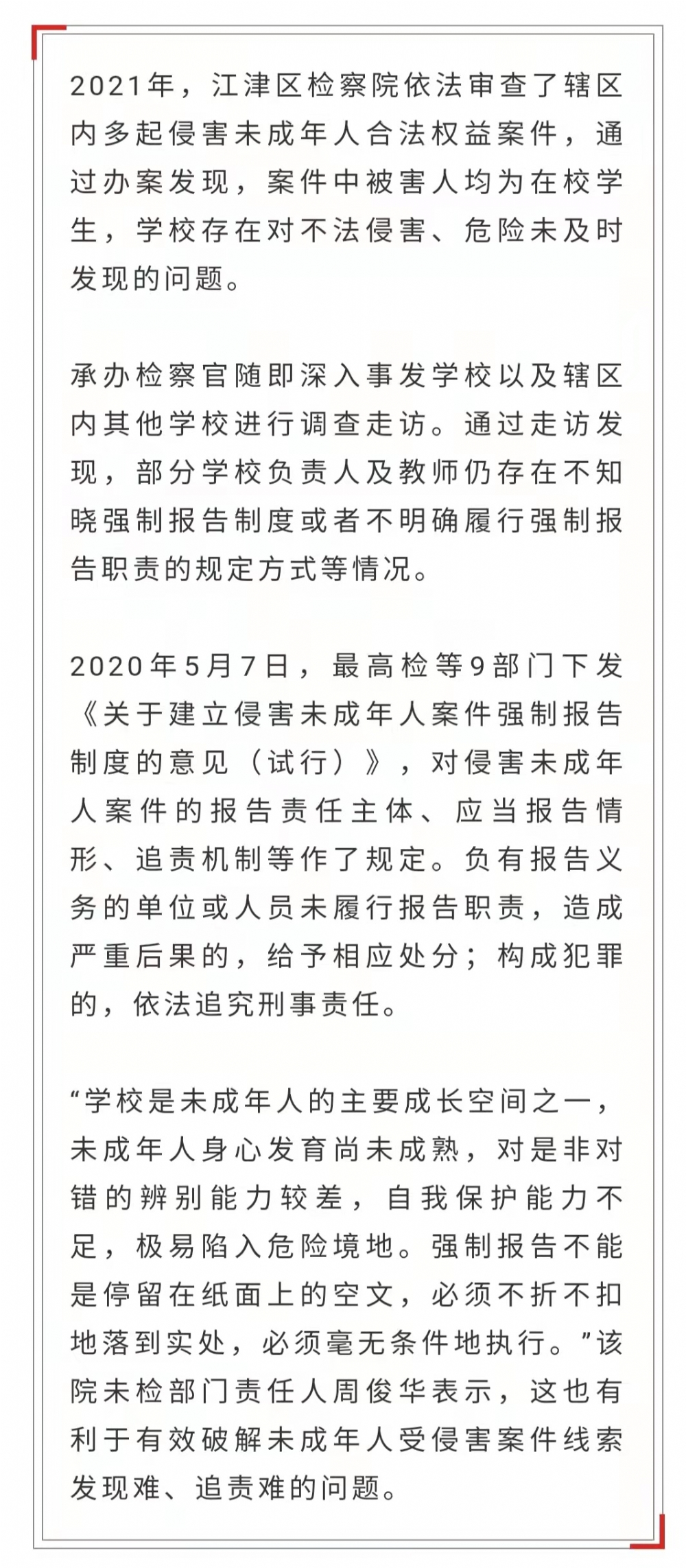 2021年，江津区检察院依法审查了辖区内多起侵害未成年人合法权益案件，通过办案发现，案件中被害人均为在校学生，学校存在对不法侵害、危险未及时发现的问题。

承办检察官随即深入事发学校以及辖区内其他学校进行调查走访。通过走访发现，部分学校负责人及教师仍存在不知晓强制报告制度或者不明确履行强制报告职责的规定方式等情况。

2020年5月7日，最高检等9部门下发《关于建立侵害未成年人案件强制报告制度的意见（试行）》，对侵害未成年人案件的报告责任主体、应当报告情形、追责机制等作了规定。负有报告义务的单位或人员未履行报告职责，造成严重后果的，给予相应处分；构成犯罪的，依法追究刑事责任。

“学校是未成年人的主要成长空间之一，未成年人身心发育尚未成熟，对是非对错的辨别能力较差，自我保护能力不足，极易陷入危险境地。强制报告不能是停留在纸面上的空文，必须不折不扣地落到实处，必须毫无条件地执行。”该院未检部门责任人周俊华表示，这也有利于有效破解未成年人受侵害案件线索发现难、追责难的问题。